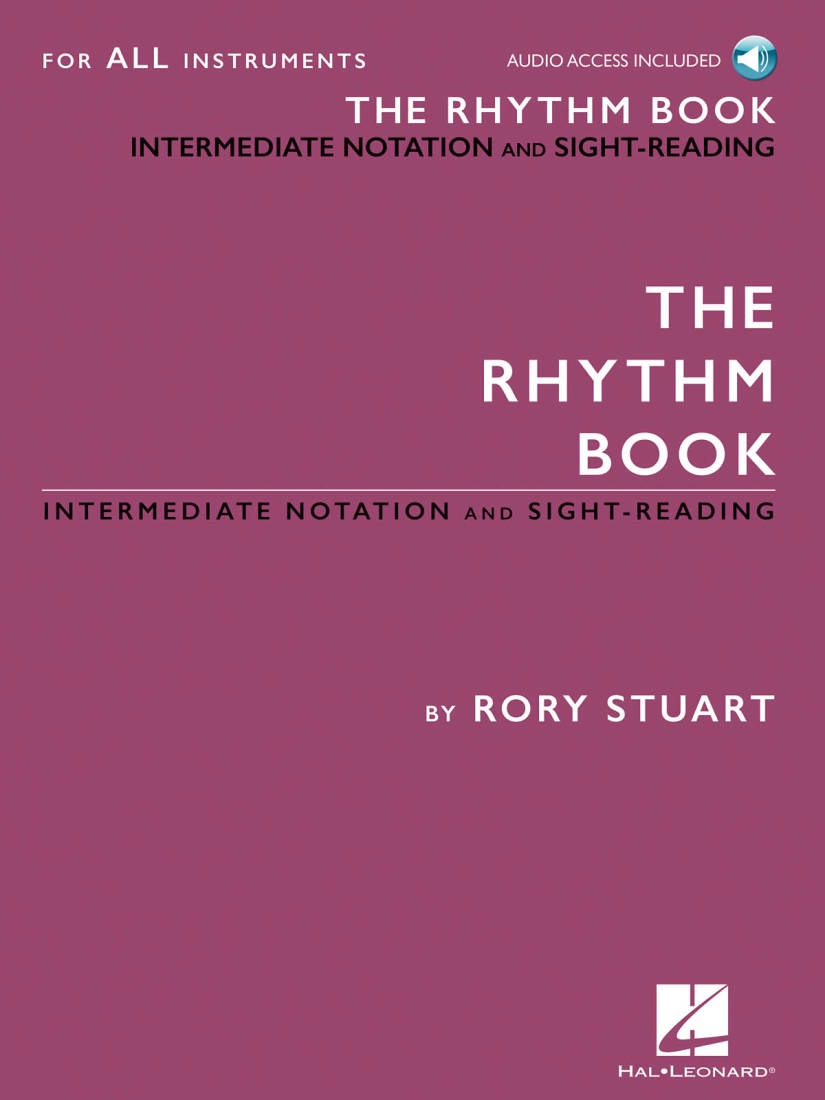 FOR ALL INSTRUMENTS

AUDIO ACCESS INCLUDED

THE RHYTHM BOOK
INTERMEDIATE NOTATION AND SIGHT-READING

THE RHYTHM BOOK

INTERMEDIATE NOTATION AND SIGHT-READING

BY RORY STUART

HAL•LEONARD®